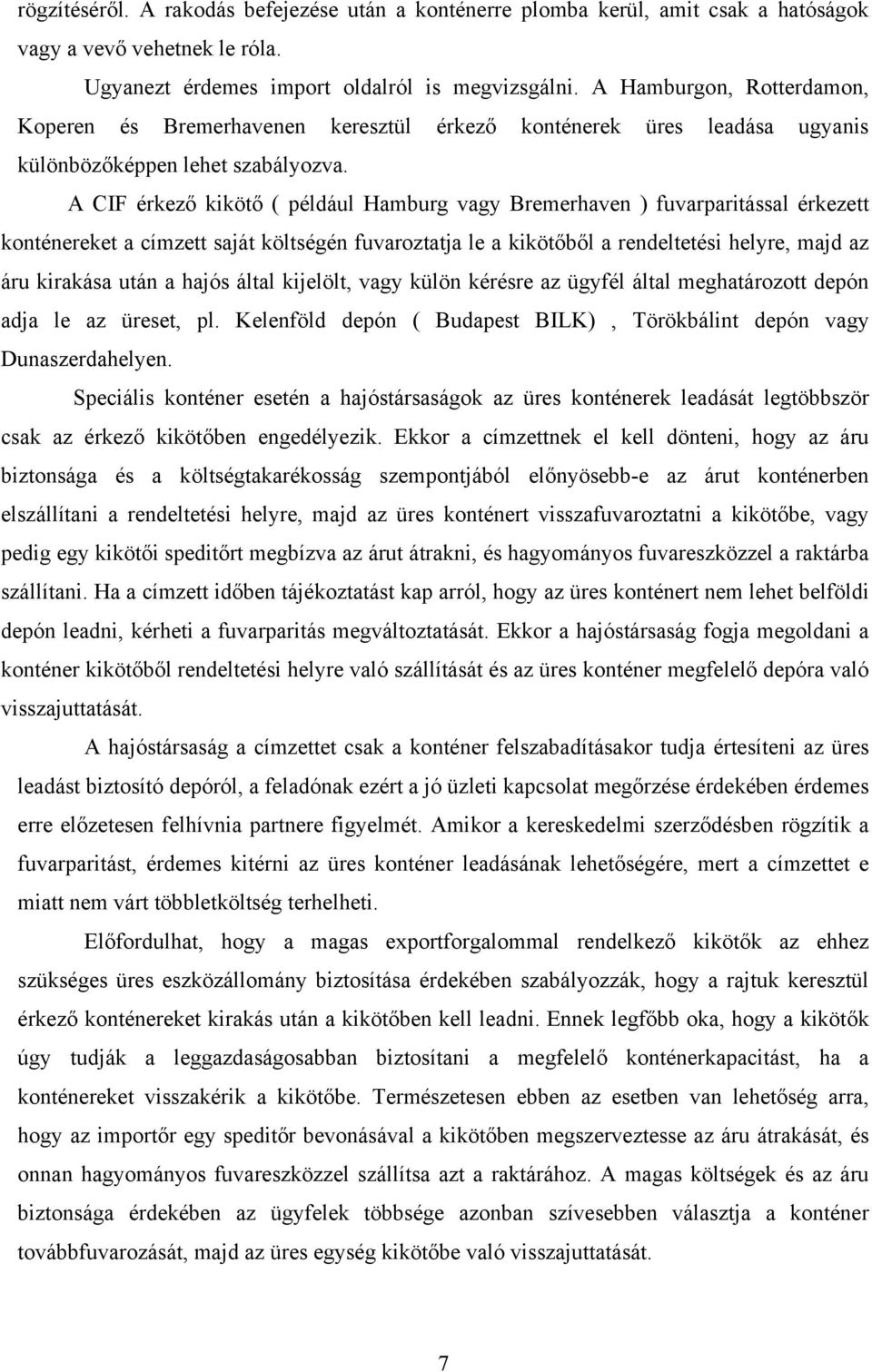 rögzítéséről. A rakodás befejezése után a konténerre plomba kerül, amit csak a hatóságok vagy a vevő vehetnek le róla.

Ugyanezt érdemes import oldalról is megvizsgálni. A Hamburgon, Rotterdamon, Koperen és Bremerhavenen keresztül érkező konténerek üres leadása ugyanis különbözőképpen lehet szabályozva.

A CIF érkező kikötő ( például Hamburg vagy Bremerhaven ) fuvarparitással érkezett konténereket a címzett saját költségén fuvaroztatja le a kikötőből a rendeltetési helyre, majd az áru kirakása után a hajós által kijelölt, vagy külön kérésre az ügyfél által meghatározott depón adja le az üreset, pl. Kelenföld depón ( Budapest BILK) , Törökbálint depón vagy Dunaszerdahelyen.

Speciális konténer esetén a hajóstársaságok az üres konténerek leadását legtöbbször csak az érkező kikötőben engedélyezik. Ekkor a címzettnek el kell dönteni, hogy az áru biztonsága és a költségtakarékosság szempontjából előnyösebb-e az árut konténerben elszállítani a rendeltetési helyre, majd az üres konténert visszafuvaroztatni a kikötőbe, vagy pedig egy kikötői speditőrt megbízva az árut átrakni, és hagyományos fuvareszközzel a raktárba szállítani. Ha a címzett időben tájékoztatást kap arról, hogy az üres konténert nem lehet belföldi depón leadni, kérheti a fuvarparitás megváltoztatását. Ekkor a hajóstársaság fogja megoldani a konténer kikötőből rendeltetési helyre való szállítását és az üres konténer megfelelő depóra való visszajuttatását.

A hajóstársaság a címzettet csak a konténer felszabadításakor tudja értesíteni az üres leadást biztosító depóról, a feladónak ezért a jó üzleti kapcsolat megőrzése érdekében érdemes erre előzetesen felhívnia partnere figyelmét. Amikor a kereskedelmi szerződésben rögzítik a fuvarparitást, érdemes kitérni az üres konténer leadásának lehetőségére, mert a címzettet e miatt nem várt többletköltség terhelheti.

Előfordulhat, hogy a magas exportforgalommal rendelkező kikötők az ehhez szükséges üres eszközállomány biztosítása érdekében szabályozzák, hogy a rajtuk keresztül érkező konténereket kirakás után a kikötőben kell leadni. Ennek legfőbb oka, hogy a kikötők úgy tudják a leggazdaságosabban biztosítani a megfelelő konténerkapacitást, ha a konténereket visszakérik a kikötőbe. Természetesen ebben az esetben van lehetőség arra, hogy az importőr egy speditőr bevonásával a kikötőben megszerveztesse az áru átrakását, és onnan hagyományos fuvareszközzel szállítsa azt a raktárához. A magas költségek és az áru biztonsága érdekében az ügyfelek többsége azonban szívesebben választja a konténer továbbfuvarozását, majd az üres egység kikötőbe való visszajuttatását.

7